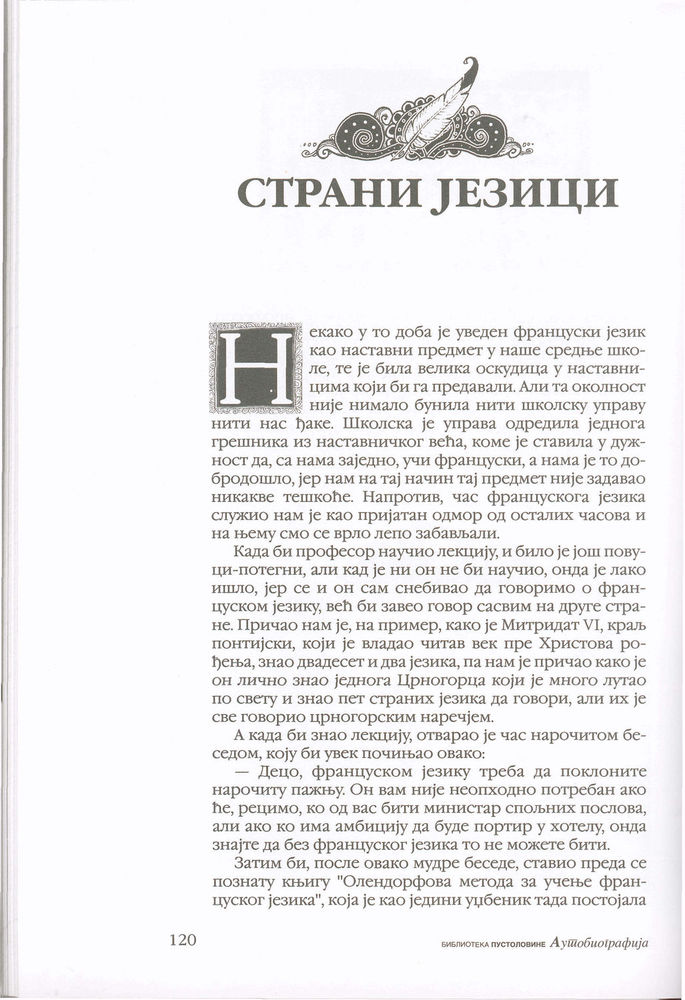 СТРАНИ ЈЕЗИЦИ

Некако у то доба је уведен француски језик као наставни предмет у наше средње школе, те је била велика оскудица у наставницима који би га предавали. Али та околност није нимало бунила нити школску управу нити нас ђаке. Школска је управа одредила једнога грешника из наставничког већа, коме је ставила у дужност да, са нама заједно, учи француски, а нама је то добродошло, јер нам на тај начин тај предмет није задавао никакве тешкоће. Напротив, час францускога језика служио нам је као пријатан одмор од осталих часова и на њему смо се врло лепо забављали.

Када би професор научио лекцију, и било је још повуци-потегни, али кад је ни он не би научио, онда је лако ишло, јер се и он сам снебивао да говоримо о француском језику, већ би завео говор сасвим на друге стране. Причао нам је, на пример, како је Митридат VI, краљ понтијски, који је владао читав век пре Христова рођења, знао двадесет и два језика, па нам је причао како је он лично знао једнога Црногорца који је много лутао по свету и знао пет страних језика да говори, али их је све говорио црногорским наречјем.

А када би знао лекцију, отварао је час нарочитом беседом, коју би увек почињао овако:

— Децо, француском језику треба да поклоните нарочиту пажњу. Он вам није неопходно потребан ако ће, рецимо, ко од вас бити министар спољних послова, али ако ко има амбицију да буде портир у хотелу, онда знајте да без француског језика то не можете бити.

Затим би, после овако мудре беседе, ставио преда се познату књигу "Олендорфова метода за учење француског језика", која је као једини уџбеник тада постојала

120

БИБЛИОТЕКА ПУСТОЛОВИНЕ Аутобиографија